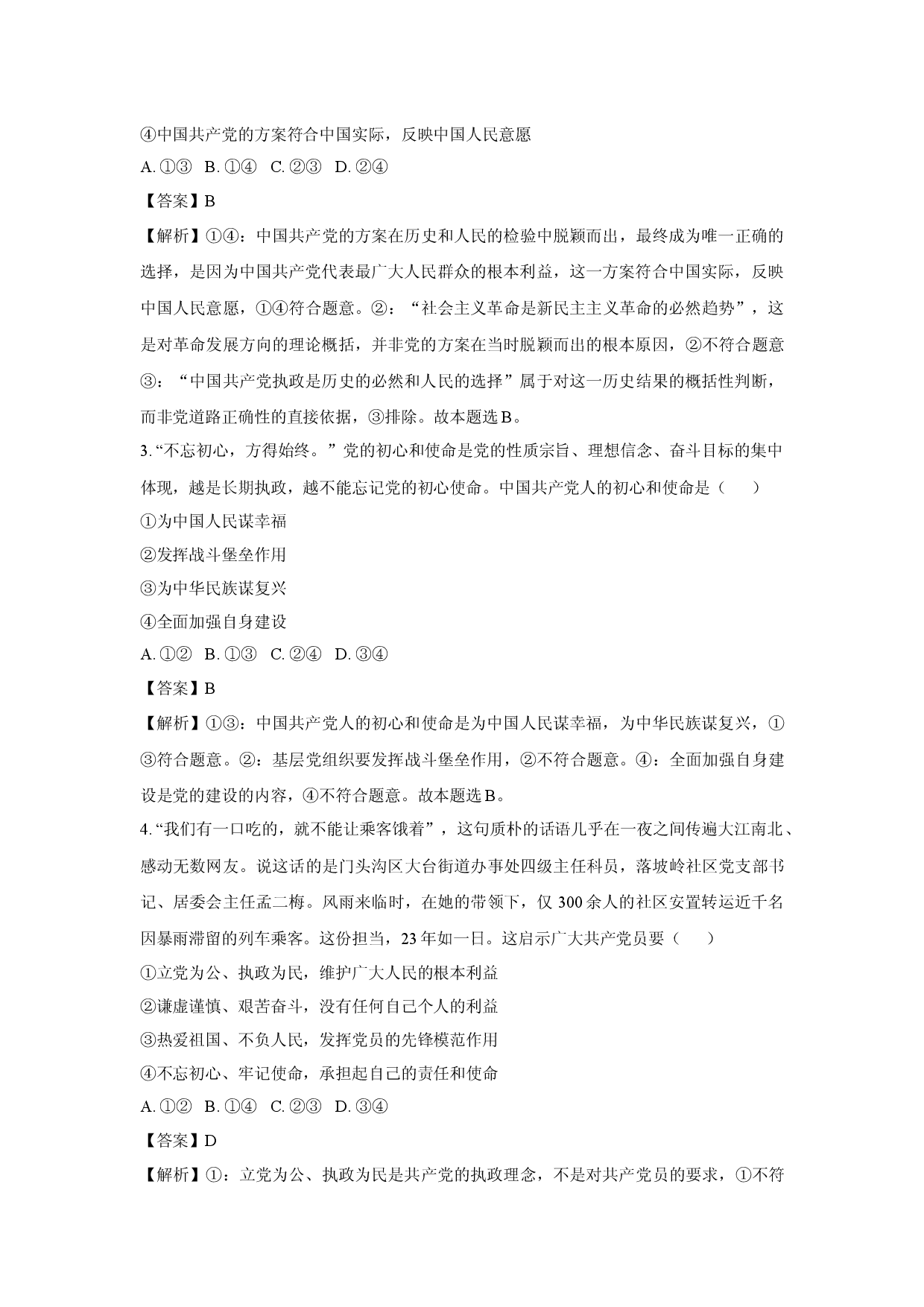 ④中国共产党的方案符合中国实际，反映中国人民意愿

A.①③ B.①④ C.②③ D.②④

【答案】B

【解析】①④：中国共产党的方案在历史和人民的检验中脱颖而出，最终成为唯一正确的选择，是因为中国共产党代表最广大人民群众的根本利益，这一方案符合中国实际，反映中国人民意愿，①④符合题意。②：“社会主义革命是新民主主义革命的必然趋势”，这是对革命发展方向的理论概括，并非党的方案在当时脱颖而出的根本原因，②不符合题意③：“中国共产党执政是历史的必然和人民的选择”属于对这一历史结果的概括性判断，而非党道路正确性的直接依据，③排除。故本题选B。

3.“不忘初心，方得始终。”党的初心和使命是党的性质宗旨、理想信念、奋斗目标的集中体现，越是长期执政，越不能忘记党的初心使命。中国共产党人的初心和使命是（　）

①为中国人民谋幸福

②发挥战斗堡垒作用

③为中华民族谋复兴

④全面加强自身建设

A.①② B.①③ C.②④ D.③④

【答案】B

【解析】①③：中国共产党人的初心和使命是为中国人民谋幸福，为中华民族谋复兴，①③符合题意。②：基层党组织要发挥战斗堡垒作用，②不符合题意。④：全面加强自身建设是党的建设的内容，④不符合题意。故本题选B。

4.“我们有一口吃的，就不能让乘客饿着”，这句质朴的话语几乎在一夜之间传遍大江南北、感动无数网友。说这话的是门头沟区大台街道办事处四级主任科员，落坡岭社区党支部书记、居委会主任孟二梅。风雨来临时，在她的带领下，仅300余人的社区安置转运近千名因暴雨滞留的列车乘客。这份担当，23年如一日。这启示广大共产党员要（　）

①立党为公、执政为民，维护广大人民的根本利益

②谦虚谨慎、艰苦奋斗，没有任何自己个人的利益

③热爱祖国、不负人民，发挥党员的先锋模范作用

④不忘初心、牢记使命，承担起自己的责任和使命

A.①② B.①④ C.②③ D.③④

【答案】D

【解析】①：立党为公、执政为民是共产党的执政理念，不是对共产党员的要求，①不符